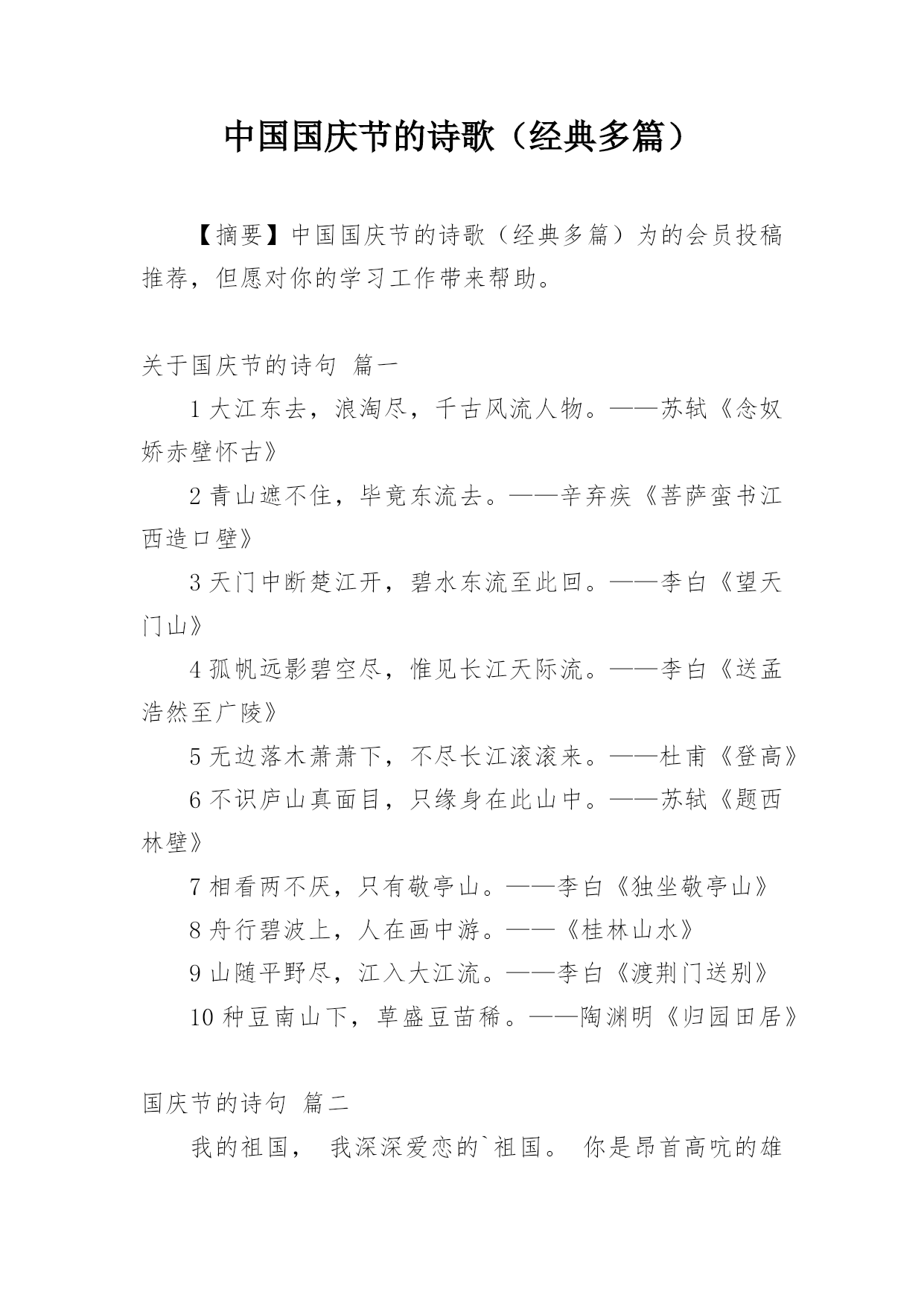 中国国庆节的诗歌（经典多篇）

【摘要】中国国庆节的诗歌（经典多篇）为的会员投稿推荐，但愿对你的学习工作带来帮助。

关于国庆节的诗句 篇一

1 大江东去，浪淘尽，千古风流人物。——苏轼《念奴娇赤壁怀古》

2 青山遮不住，毕竟东流去。——辛弃疾《菩萨蛮书江西造口壁》

3 天门中断楚江开，碧水东流至此回。——李白《望天门山》

4 孤帆远影碧空尽，惟见长江天际流。——李白《送孟浩然至广陵》

5 无边落木萧萧下，不尽长江滚滚来。——杜甫《登高》

6 不识庐山真面目，只缘身在此山中。——苏轼《题西林壁》

7 相看两不厌，只有敬亭山。——李白《独坐敬亭山》

8 舟行碧波上，人在画中游。——《桂林山水》

9 山随平野尽，江入大江流。——李白《渡荆门送别》

10 种豆南山下，草盛豆苗稀。——陶渊明《归园田居》

国庆节的诗句 篇二

我的祖国， 我深深爱恋的`祖国。 你是昂首高吭的雄